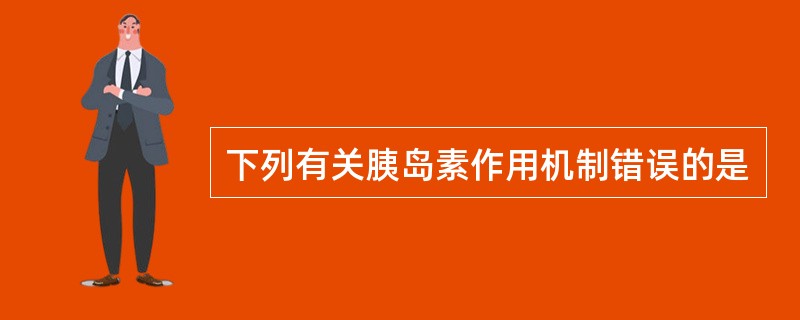 下列有关胰岛素作用机制错误的是